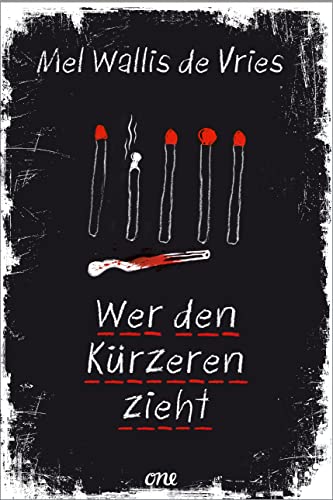 Mel Wallis de Vries

Wer den Kürzeren zieht

one